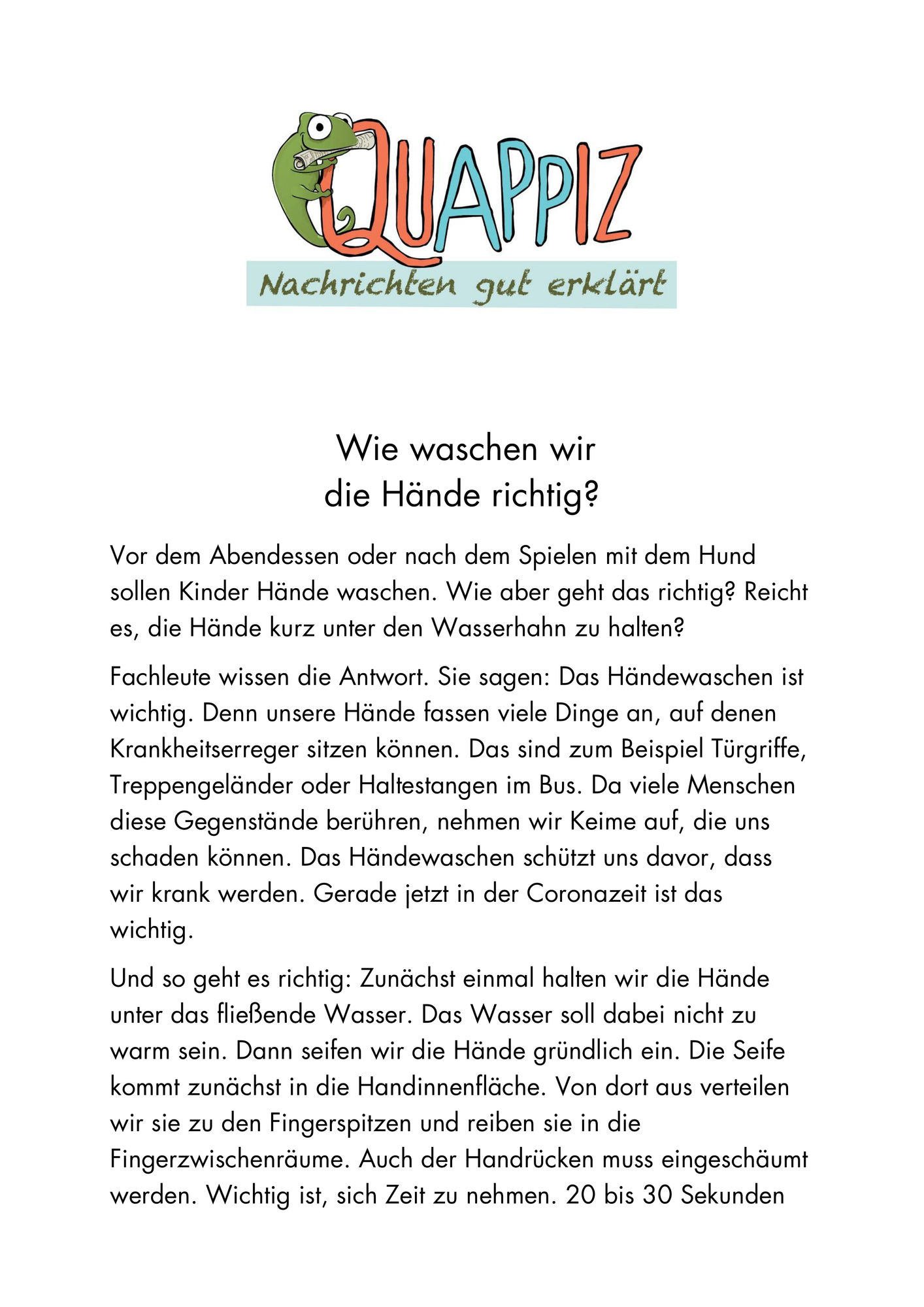 QUAPPIZ
Nachrichten gut erklärt

Wie waschen wir die Hände richtig?

Vor dem Abendessen oder nach dem Spielen mit dem Hund sollen Kinder Hände waschen. Wie aber geht das richtig? Reicht es, die Hände kurz unter den Wasserhahn zu halten?

Fachleute wissen die Antwort. Sie sagen: Das Händewaschen ist wichtig. Denn unsere Hände fassen viele Dinge an, auf denen Krankheitserreger sitzen können. Das sind zum Beispiel Türgriffe, Treppengeländer oder Haltestangen im Bus. Da viele Menschen diese Gegenstände berühren, nehmen wir Keime auf, die uns schaden können. Das Händewaschen schützt uns davor, dass wir krank werden. Gerade jetzt in der Coronazeit ist das wichtig.

Und so geht es richtig: Zunächst einmal halten wir die Hände unter das fließende Wasser. Das Wasser soll dabei nicht zu warm sein. Dann seifen wir die Hände gründlich ein. Die Seife kommt zunächst in die Handinnenfläche. Von dort aus verteilen wir sie zu den Fingerspitzen und reiben sie in die Fingerzwischenräume. Auch der Handrücken muss eingeschäumt werden. Wichtig ist, sich Zeit zu nehmen. 20 bis 30 Sekunden